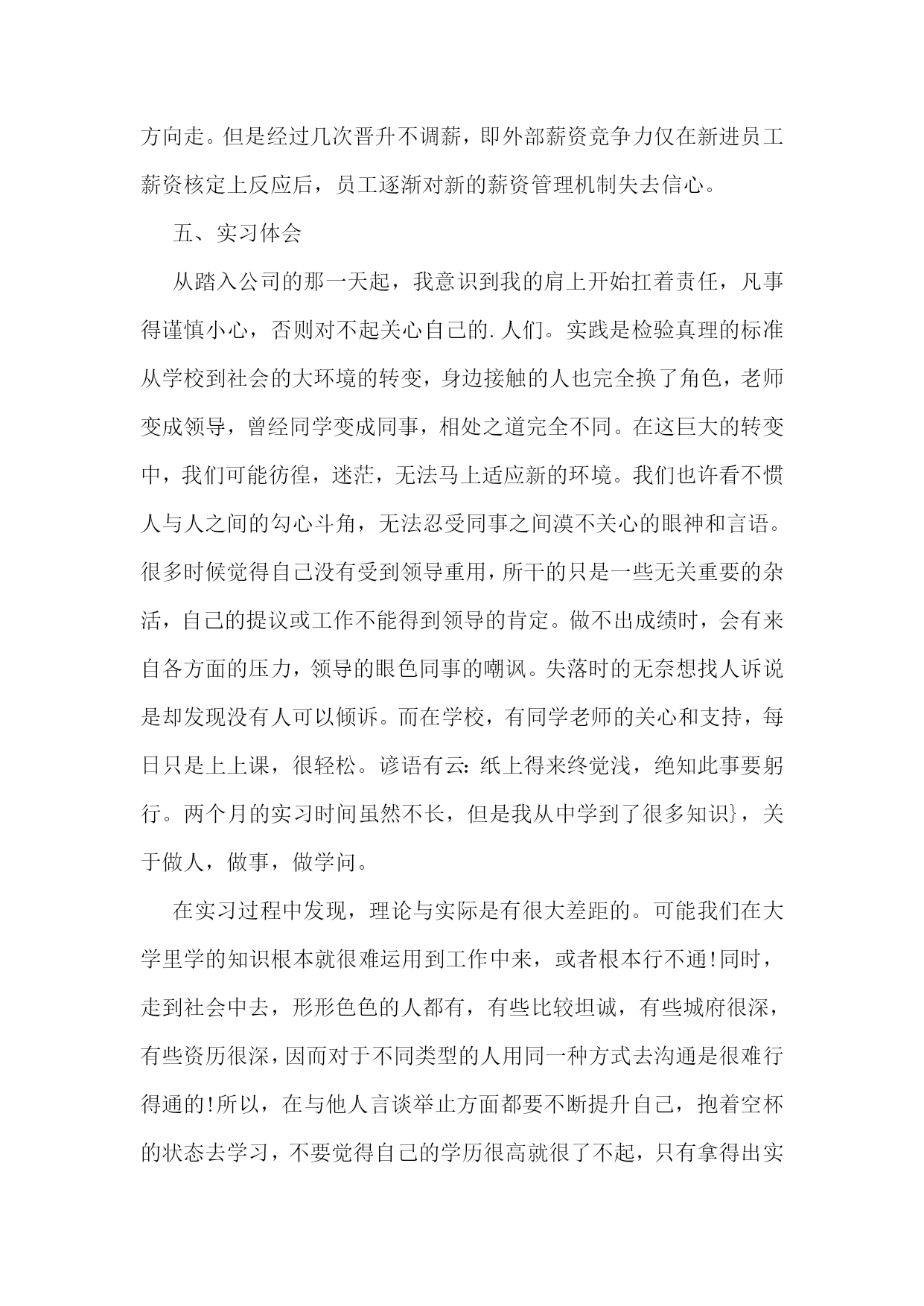 方向走。但是经过几次晋升不调薪，即外部薪资竞争力仅在新进员工薪资核定上反应后，员工逐渐对新的薪资管理机制失去信心。

五、实习体会

从踏入公司的那一天起，我意识到我的肩上开始扛着责任，凡事得谨慎小心，否则对不起关心自己的.人们。实践是检验真理的标准从学校到社会的大环境的转变，身边接触的人也完全换了角色，老师变成领导，曾经同学变成同事，相处之道完全不同。在这巨大的转变中，我们可能彷徨，迷茫，无法马上适应新的环境。我们也许看不惯人与人之间的勾心斗角，无法忍受同事之间漠不关心的眼神和言语。很多时候觉得自己没有受到领导重用，所干的只是一些无关重要的杂活，自己的提议或工作不能得到领导的肯定。做不出成绩时，会有来自各方面的压力，领导的眼色同事的嘲讽。失落时的无奈想找人诉说是却发现没有人可以倾诉。而在学校，有同学老师的关心和支持，每日只是上上课，很轻松。谚语有云:纸上得来终觉浅，绝知此事要躬行。两个月的实习时间虽然不长，但是我从中学到了很多知识}，关于做人，做事，做学问。

在实习过程中发现，理论与实际是有很大差距的。可能我们在大学里学的知识根本就很难运用到工作中来，或者根本行不通!同时，走到社会中去，形形色色的人都有，有些比较坦诚，有些城府很深，有些资历很深，因而对于不同类型的人用同一种方式去沟通是很难行得通的!所以，在与他人言谈举止方面都要不断提升自己，抱着空杯的状态去学习，不要觉得自己的学历很高就很了不起，只有拿得出实